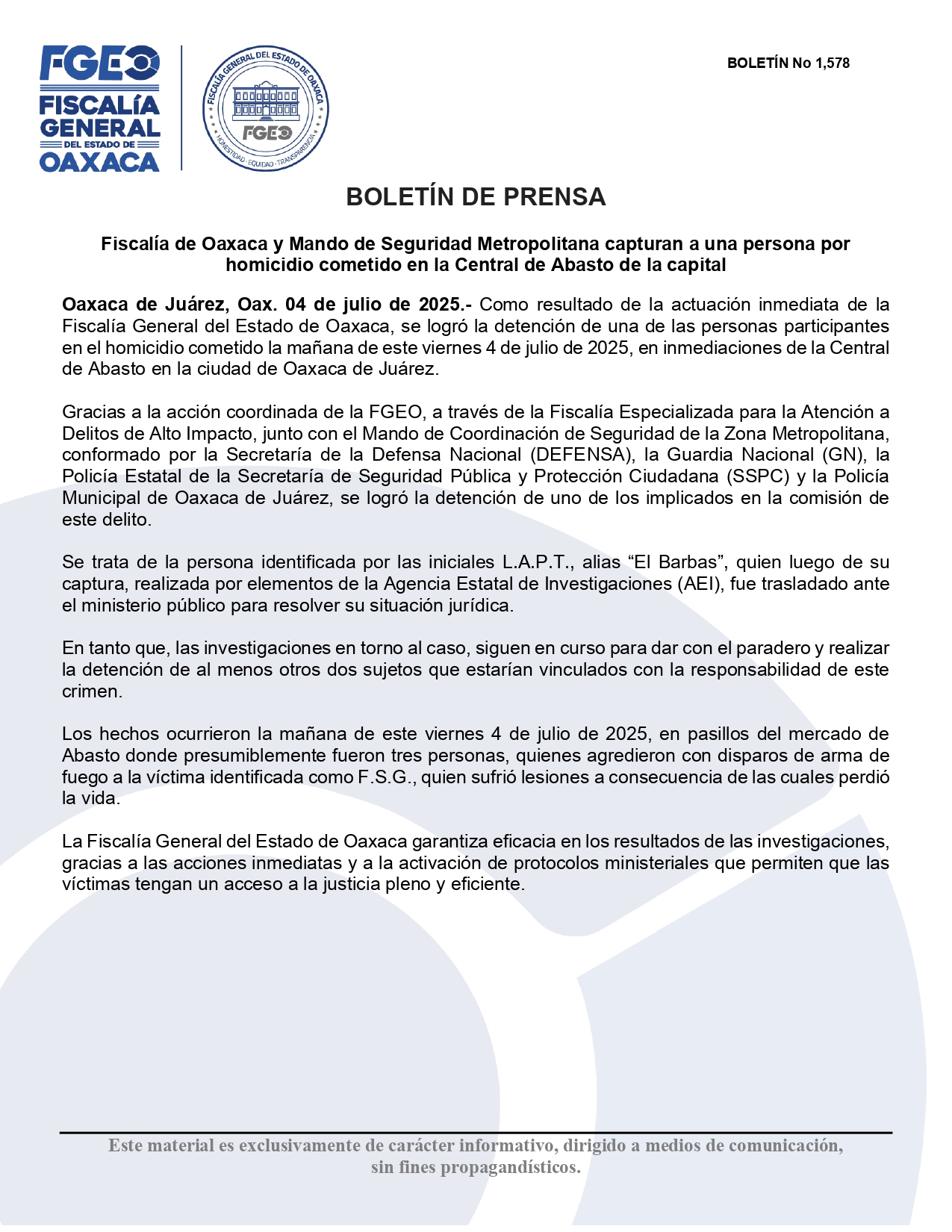 FGEO
FISCALÍA GENERAL DEL ESTADO DE OAXACA

FISCALÍA GENERAL DEL ESTADO DE OAXACA
FGEO
HONESTIDAD · EQUIDAD · TRANSPARENCIA

BOLETÍN No 1,578

BOLETÍN DE PRENSA

Fiscalía de Oaxaca y Mando de Seguridad Metropolitana capturan a una persona por homicidio cometido en la Central de Abasto de la capital

Oaxaca de Juárez, Oax. 04 de julio de 2025.- Como resultado de la actuación inmediata de la Fiscalía General del Estado de Oaxaca, se logró la detención de una de las personas participantes en el homicidio cometido la mañana de este viernes 4 de julio de 2025, en inmediaciones de la Central de Abasto en la ciudad de Oaxaca de Juárez.

Gracias a la acción coordinada de la FGEO, a través de la Fiscalía Especializada para la Atención a Delitos de Alto Impacto, junto con el Mando de Coordinación de Seguridad de la Zona Metropolitana, conformado por la Secretaría de la Defensa Nacional (DEFENSA), la Guardia Nacional (GN), la Policía Estatal de la Secretaría de Seguridad Pública y Protección Ciudadana (SSPC) y la Policía Municipal de Oaxaca de Juárez, se logró la detención de uno de los implicados en la comisión de este delito.

Se trata de la persona identificada por las iniciales L.A.P.T., alias “El Barbas”, quien luego de su captura, realizada por elementos de la Agencia Estatal de Investigaciones (AEI), fue trasladado ante el ministerio público para resolver su situación jurídica.

En tanto que, las investigaciones en torno al caso, siguen en curso para dar con el paradero y realizar la detención de al menos otros dos sujetos que estarían vinculados con la responsabilidad de este crimen.

Los hechos ocurrieron la mañana de este viernes 4 de julio de 2025, en pasillos del mercado de Abasto donde presumiblemente fueron tres personas, quienes agredieron con disparos de arma de fuego a la víctima identificada como F.S.G., quien sufrió lesiones a consecuencia de las cuales perdió la vida.

La Fiscalía General del Estado de Oaxaca garantiza eficacia en los resultados de las investigaciones, gracias a las acciones inmediatas y a la activación de protocolos ministeriales que permiten que las víctimas tengan un acceso a la justicia pleno y eficiente.

Este material es exclusivamente de carácter informativo, dirigido a medios de comunicación, sin fines propagandísticos.